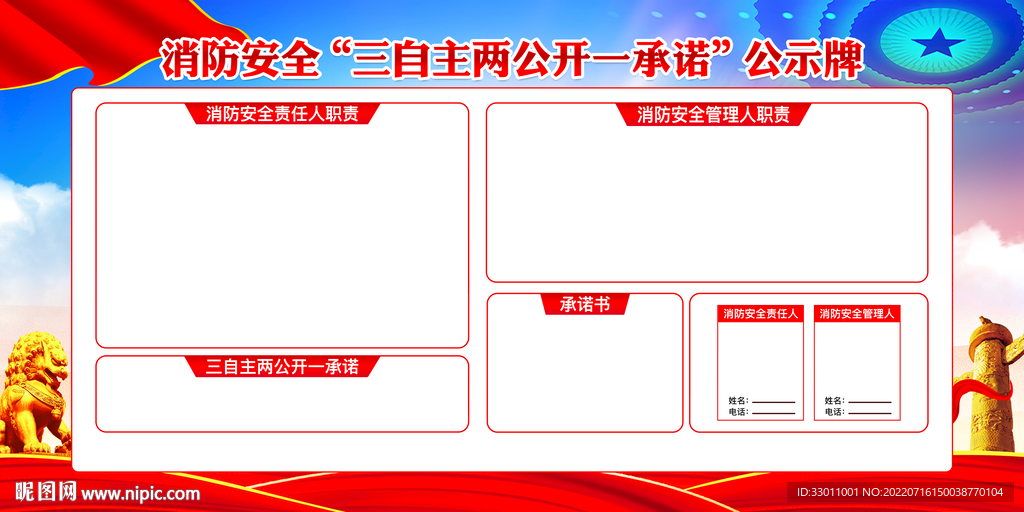 消防安全“三自主两公开一承诺”公示牌

消防安全责任人职责

三自主两公开一承诺

消防安全管理人职责

承诺书

消防安全责任人

姓名：
电话：

消防安全管理人

姓名：
电话：

昵图网 www.nipic.com

ID:33011001 NO:20220716150038770104